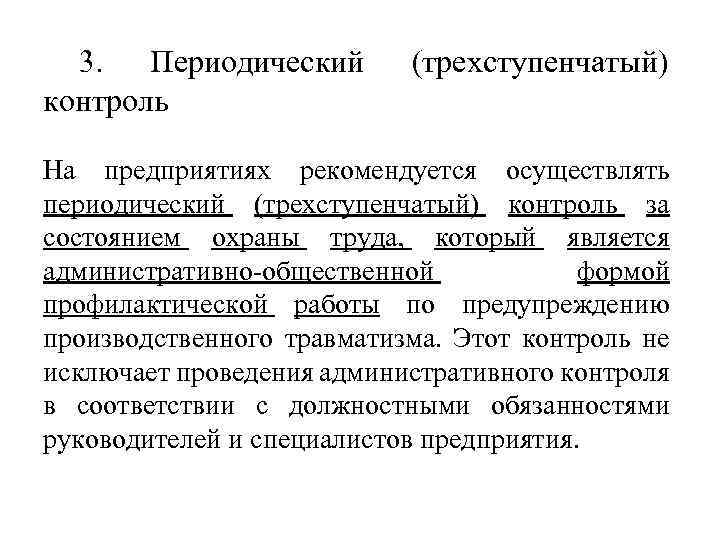 3. Периодический (трехступенчатый) контроль

На предприятиях рекомендуется осуществлять периодический (трехступенчатый) контроль за состоянием охраны труда, который является административно-общественной формой профилактической работы по предупреждению производственного травматизма. Этот контроль не исключает проведения административного контроля в соответствии с должностными обязанностями руководителей и специалистов предприятия.